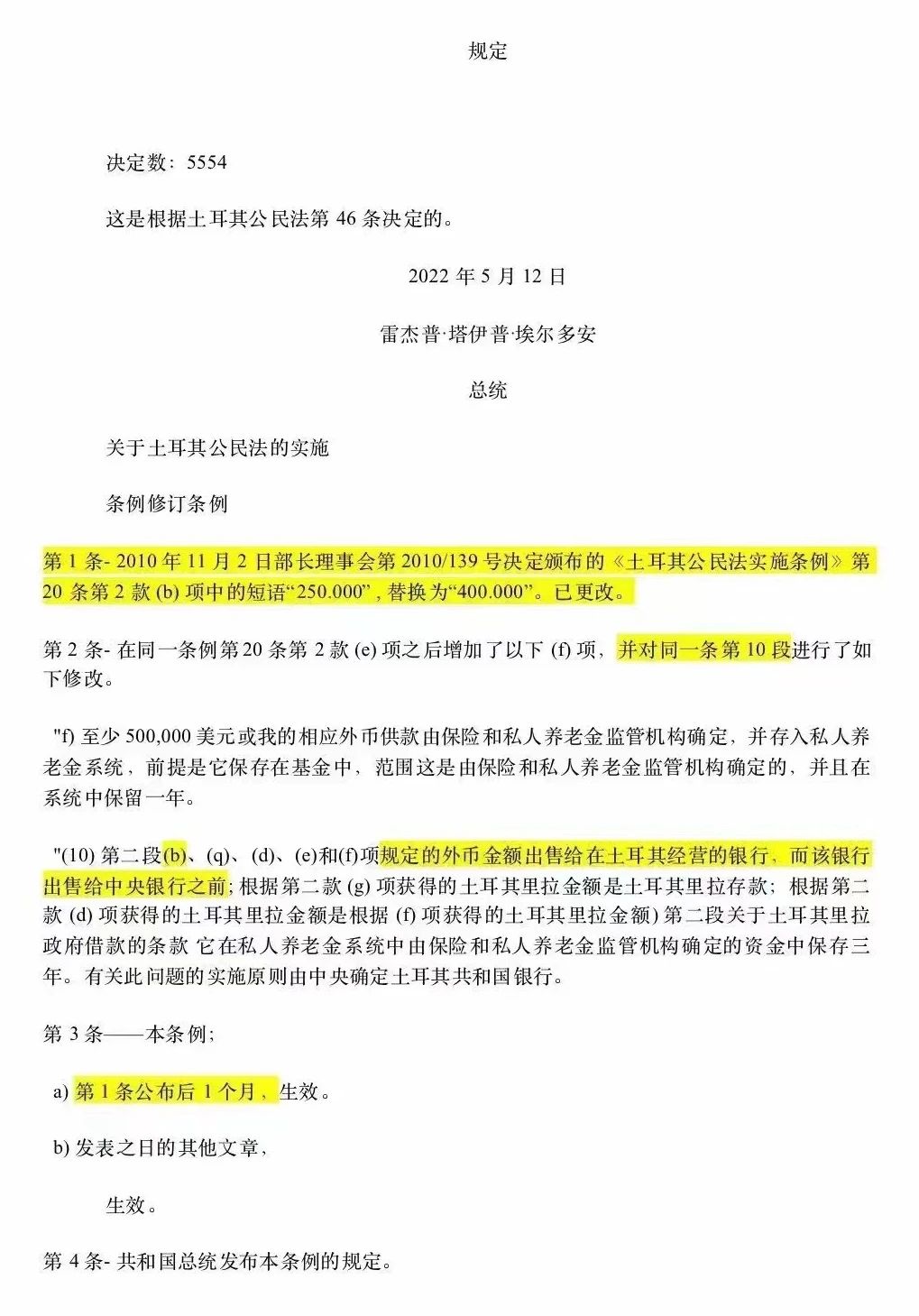 规定

决定数：5554

这是根据土耳其公民法第 46 条决定的。

2022 年 5 月 12 日

雷杰普·塔伊普·埃尔多安

总统

关于土耳其公民法的实施

条例修订条例

第 1 条- 2010 年 11 月 2 日部长理事会第 2010/139 号决定颁布的《土耳其公民法实施条例》第 20 条第 2 款 (b) 项中的短语“250.000”，替换为“400.000”。已更改。

第 2 条- 在同一条例第 20 条第 2 款 (e) 项之后增加了以下 (f) 项，并对同一条第 10 段进行了如下修改。

"f) 至少 500,000 美元或我的相应外币供款由保险和私人养老金监管机构确定，并存入私人养老金系统，前提是它保存在基金中，范围这是由保险和私人养老金监管机构确定的，并且在系统中保留一年。

"(10) 第二段(b)、(q)、(d)、(e)和(f)项规定的外币金额出售给在土耳其经营的银行，而该银行出售给中央银行之前；根据第二款 (g) 项获得的土耳其里拉金额是土耳其里拉存款；根据第二款 (d) 项获得的土耳其里拉金额是根据 (f) 项获得的土耳其里拉金额) 第二段关于土耳其里拉政府借款的条款 它在私人养老金系统中由保险和私人养老金监管机构确定的资金中保存三年。有关此问题的实施原则由中央确定土耳其共和国银行。

第 3 条——本条例；

a) 第 1 条公布后 1 个月，生效。

b) 发表之日的其他文章，

生效。

第 4 条- 共和国总统发布本条例的规定。